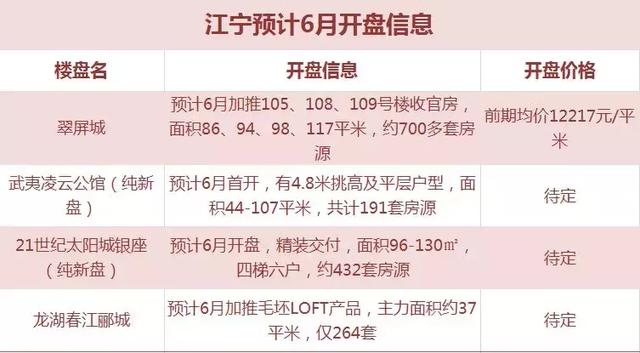 江宁预计6月开盘信息

| 楼盘名 | 开盘信息 | 开盘价格 |
|---|---|---|
| 翠屏城 | 预计6月加推105、108、109号楼收官房，面积86、94、98、117平米，约700多套房源 | 前期均价12217元/平米 |
| 武夷凌云公馆（纯新盘） | 预计6月首开，有4.8米挑高及平层户型，面积44-107平米，共计191套房源 | 待定 |
| 21世纪太阳城银座（纯新盘） | 预计6月开盘，精装交付，面积96-130㎡，四梯六户，约432套房源 | 待定 |
| 龙湖春江郦城 | 预计6月加推毛坯LOFT产品，主力面积约37平米，仅264套 | 待定 |